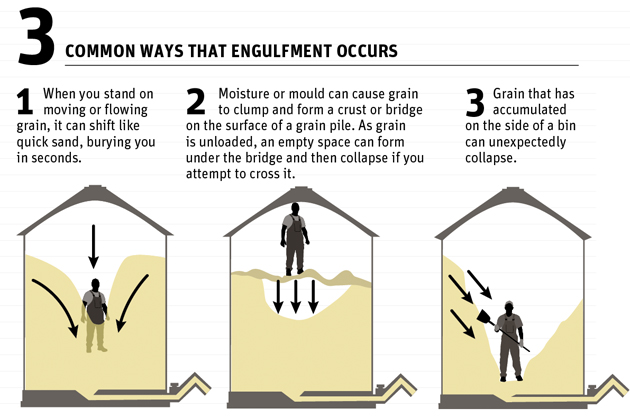 3 COMMON WAYS THAT ENGULFMENT OCCURS

1 When you stand on moving or flowing grain, it can shift like quick sand, burying you in seconds.

2 Moisture or mould can cause grain to clump and form a crust or bridge on the surface of a grain pile. As grain is unloaded, an empty space can form under the bridge and then collapse if you attempt to cross it.

3 Grain that has accumulated on the side of a bin can unexpectedly collapse.